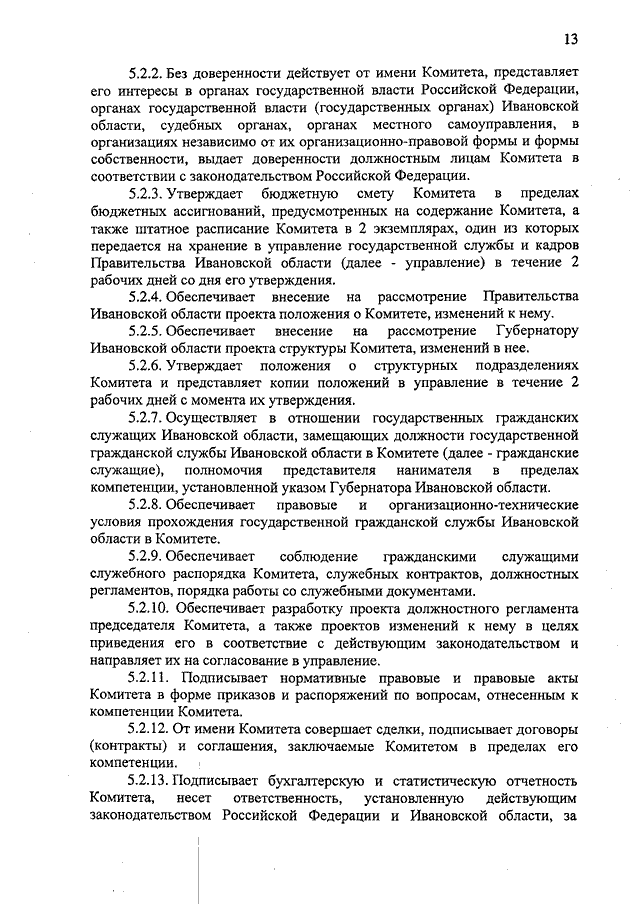 13

5.2.2. Без доверенности действует от имени Комитета, представляет его интересы в органах государственной власти Российской Федерации, органах государственной власти (государственных органах) Ивановской области, судебных органах, органах местного самоуправления, в организациях независимо от их организационно-правовой формы и формы собственности, выдает доверенности должностным лицам Комитета в соответствии с законодательством Российской Федерации.

5.2.3. Утверждает бюджетную смету Комитета в пределах бюджетных ассигнований, предусмотренных на содержание Комитета, а также штатное расписание Комитета в 2 экземплярах, один из которых передается на хранение в управление государственной службы и кадров Правительства Ивановской области (далее - управление) в течение 2 рабочих дней со дня его утверждения.

5.2.4. Обеспечивает внесение на рассмотрение Правительства Ивановской области проекта положения о Комитете, изменений к нему.

5.2.5. Обеспечивает внесение на рассмотрение Губернатору Ивановской области проекта структуры Комитета, изменений в нее.

5.2.6. Утверждает положения о структурных подразделениях Комитета и представляет копии положений в управление в течение 2 рабочих дней с момента их утверждения.

5.2.7. Осуществляет в отношении государственных гражданских служащих Ивановской области, замещающих должности государственной гражданской службы Ивановской области в Комитете (далее - гражданские служащие), полномочия представителя нанимателя в пределах компетенции, установленной указом Губернатора Ивановской области.

5.2.8. Обеспечивает правовые и организационно-технические условия прохождения государственной гражданской службы Ивановской области в Комитете.

5.2.9. Обеспечивает соблюдение гражданскими служащими служебного распорядка Комитета, служебных контрактов, должностных регламентов, порядка работы со служебными документами.

5.2.10. Обеспечивает разработку проекта должностного регламента председателя Комитета, а также проектов изменений к нему в целях приведения его в соответствие с действующим законодательством и направляет их на согласование в управление.

5.2.11. Подписывает нормативные правовые и правовые акты Комитета в форме приказов и распоряжений по вопросам, отнесенным к компетенции Комитета.

5.2.12. От имени Комитета совершает сделки, подписывает договоры (контракты) и соглашения, заключаемые Комитетом в пределах его компетенции.

5.2.13. Подписывает бухгалтерскую и статистическую отчетность Комитета, несет ответственность, установленную действующим законодательством Российской Федерации и Ивановской области, за